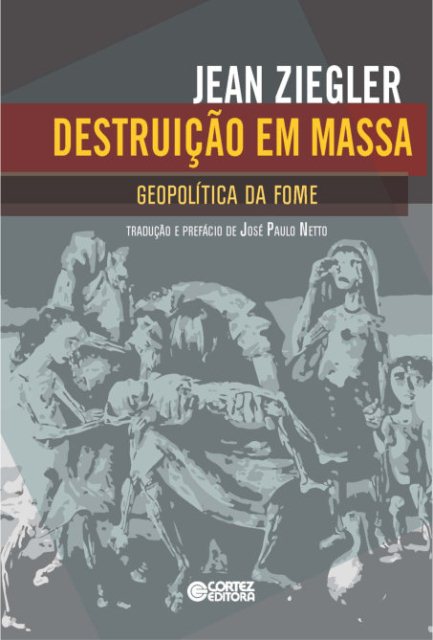 JEAN ZIEGLER
DESTRUIÇÃO EM MASSA
GEOPOLÍTICA DA FOME
TRADUÇÃO E PREFÁCIO DE JOSÉ PAULO NETTO

CORTEZ EDITORA